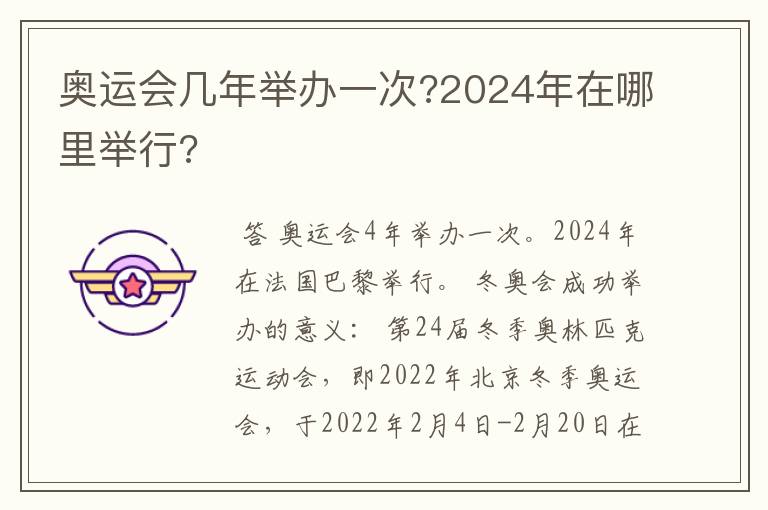 奥运会几年举办一次?2024年在哪里举行?

答 奥运会4年举办一次。2024年在法国巴黎举行。 冬奥会成功举办的意义： 第24届冬季奥林匹克运动会，即2022年北京冬季奥运会，于2022年2月4日-2月20日在